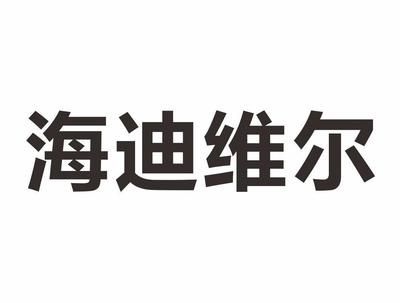 海迪维尔